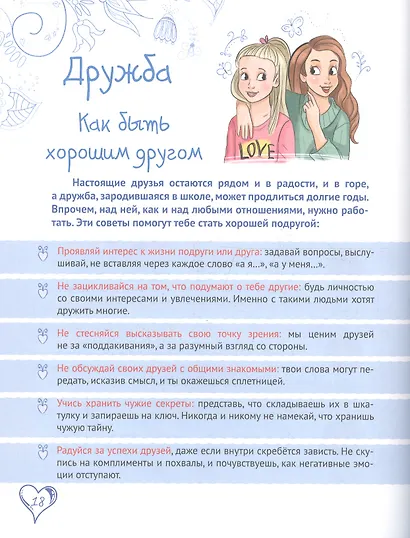 Дружба

Как быть хорошим другом

LOVE

Настоящие друзья остаются рядом и в радости, и в горе, а дружба, зародившаяся в школе, может продлиться долгие годы. Впрочем, над ней, как и над любыми отношениями, нужно работать. Эти советы помогут тебе стать хорошей подругой:

Проявляй интерес к жизни подруги или друга: задавай вопросы, выслушивай, не вставляя через каждое слово «а я...», «а у меня...».

Не зацикливайся на том, что подумают о тебе другие: будь личностью со своими интересами и увлечениями. Именно с такими людьми хотят дружить многие.

Не стесняйся высказывать свою точку зрения: мы ценим друзей не за «поддакивания», а за разумный взгляд со стороны.

Не обсуждай своих друзей с общими знакомыми: твои слова могут передать, исказив смысл, и ты окажешься сплетницей.

Учись хранить чужие секреты: представь, что складываешь их в шкатулку и запираешь на ключ. Никогда и никому не намекай, что хранишь чужую тайну.

Радуйся за успехи друзей, даже если внутри скребётся зависть. Не скупись на комплименты и похвалы, и почувствуешь, как негативные эмоции отступают.

18